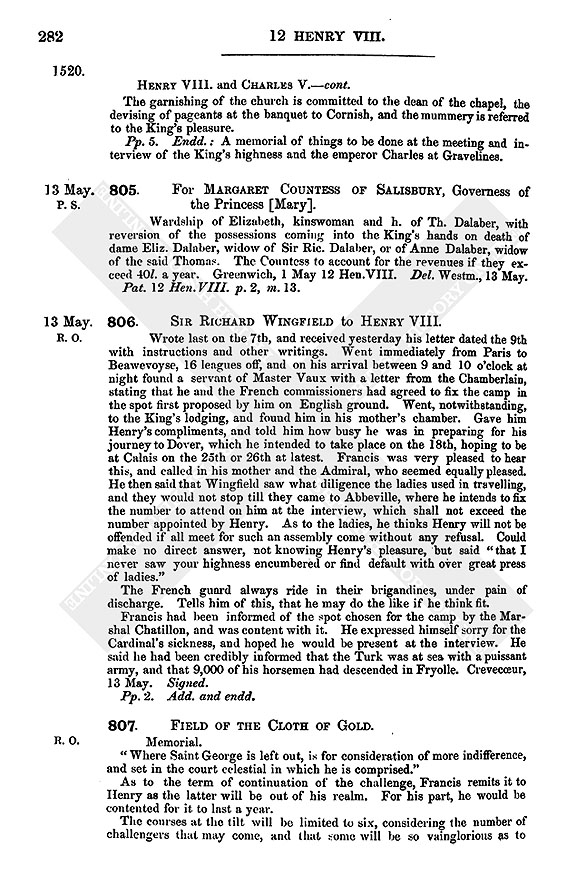 282

12 HENRY VIII.

1520.

HENRY VIII. and CHARLES V.—cont.

The garnishing of the church is committed to the dean of the chapel, the devising of pageants at the banquet to Cornish, and the mummery is referred to the King's pleasure.

Pp. 5. Endd.: A memorial of things to be done at the meeting and interview of the King's highness and the emperor Charles at Gravelines.

13 May. P. S.

805. FOR MARGARET COUNTESS OF SALISBURY, Governess of the Princess [Mary].

Wardship of Elizabeth, kinswoman and h. of Th. Dalaber, with reversion of the possessions coming into the King's hands on death of dame Eliz. Dalaber, widow of Sir Ric. Dalaber, or of Anne Dalaber, widow of the said Thomas. The Countess to account for the revenues if they exceed 40l. a year. Greenwich, 1 May 12 Hen. VIII. Del. Westm., 13 May.

Pat. 12 Hen. VIII. p. 2, m. 13.

13 May. R. O.

806. SIR RICHARD WINGFIELD to HENRY VIII.

Wrote last on the 7th, and received yesterday his letter dated the 9th with instructions and other writings. Went immediately from Paris to Beawevoyse, 16 leagues off, and on his arrival between 9 and 10 o'clock at night found a servant of Master Vaux with a letter from the Chamberlain, stating that he and the French commissioners had agreed to fix the camp in the spot first proposed by him on English ground. Went, notwithstanding, to the King's lodging, and found him in his mother's chamber. Gave him Henry's compliments, and told him how busy he was in preparing for his journey to Dover, which he intended to take place on the 18th, hoping to be at Calais on the 25th or 26th at latest. Francis was very pleased to hear this, and called in his mother and the Admiral, who seemed equally pleased. He then said that Wingfield saw what diligence the ladies used in travelling, and they would not stop till they came to Abbeville, where he intends to fix the number to attend on him at the interview, which shall not exceed the number appointed by Henry. As to the ladies, he thinks Henry will not be offended if all meet for such an assembly come without any refusal. Could make no direct answer, not knowing Henry's pleasure, but said "that I never saw your highness encumbered or find default with over great press of ladies."

The French guard always ride in their brigandines, under pain of discharge. Tells him of this, that he may do the like if he think fit.

Francis had been informed of the spot chosen for the camp by the Marshal Chatillon, and was content with it. He expressed himself sorry for the Cardinal's sickness, and hoped he would be present at the interview. He said he had been credibly informed that the Turk was at sea with a puissant army, and that 9,000 of his horsemen had descended in Fryolle. Crevecœur, 13 May. Signed.

Pp. 2. Add. and endd.

R. O.

807. FIELD OF THE CLOTH OF GOLD.

Memorial.

"Where Saint George is left out, is for consideration of more indifference, and set in the court celestial in which he is comprised."

As to the term of continuation of the challenge, Francis remits it to Henry as the latter will be out of his realm. For his part, he would be contented for it to last a year.

The courses at the tilt will be limited to six, considering the number of challengers that may come, and that some will be so vainglorious as to